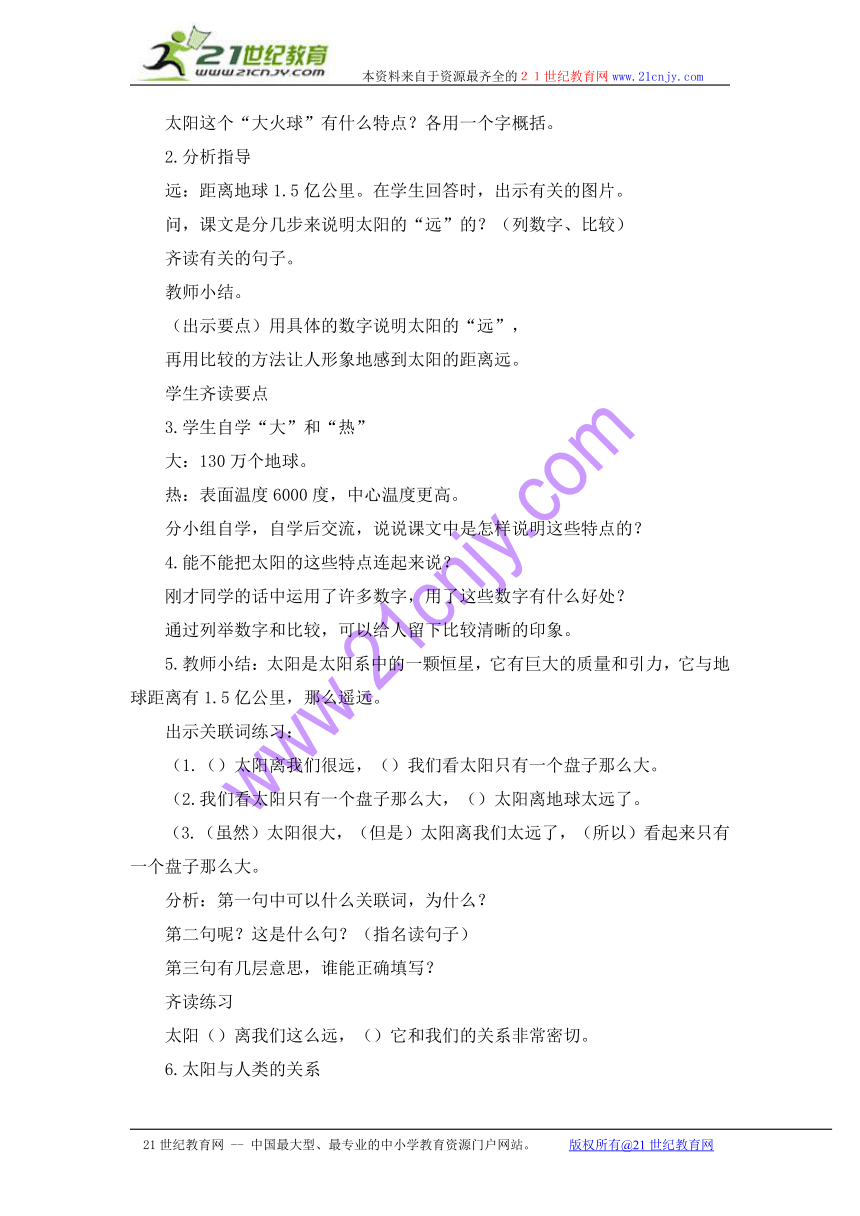 21世纪教育
www.21cnjy.com
本资料来自于资源最齐全的２１世纪教育网www.21cnjy.com

太阳这个“大火球”有什么特点？各用一个字概括。

2.分析指导

远：距离地球1.5亿公里。在学生回答时，出示有关的图片。

问，课文是分几步来说明太阳的“远”的？（列数字、比较）

齐读有关的句子。

教师小结。

（出示要点）用具体的数字说明太阳的“远”，

再用比较的方法让人形象地感到太阳的距离远。

学生齐读要点

3.学生自学“大”和“热”

大：130万个地球。

热：表面温度6000度，中心温度更高。

分小组自学，自学后交流，说说课文中是怎样说明这些特点的？

4.能不能把太阳的这些特点连起来说？

刚才同学的话中运用了许多数字，用了这些数字有什么好处？

通过列举数字和比较，可以给人留下比较清晰的印象。

5.教师小结：太阳是太阳系中的一颗恒星，它有巨大的质量和引力，它与地球距离有1.5亿公里，那么遥远。

出示关联词练习：

（1.（）太阳离我们很远，（）我们看太阳只有一个盘子那么大。

（2.我们看太阳只有一个盘子那么大，（）太阳离地球太远了。

（3.（虽然）太阳很大，（但是）太阳离我们太远了，（所以）看起来只有一个盘子那么大。

分析：第一句中可以什么关联词，为什么？

第二句呢？这是什么句？（指名读句子）

第三句有几层意思，谁能正确填写？

齐读练习

太阳（）离我们这么远，（）它和我们的关系非常密切。

6.太阳与人类的关系

www.21cnjy.com

21世纪教育网 -- 中国最大型、最专业的中小学教育资源门户网站。 版权所有@21世纪教育网